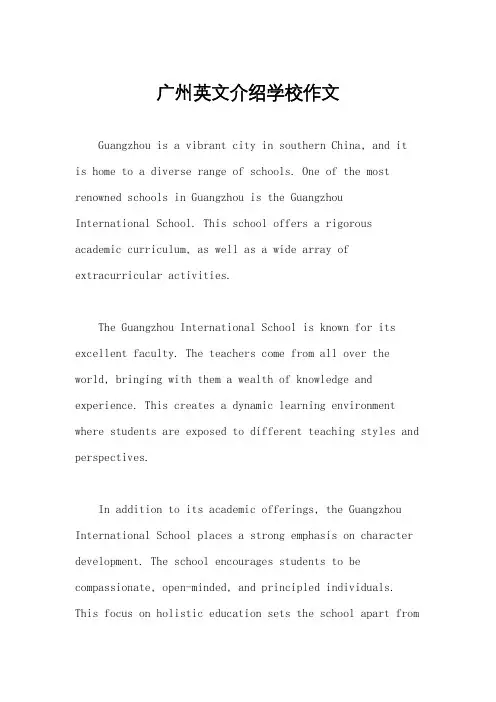 广州英文介绍学校作文

Guangzhou is a vibrant city in southern China, and it is home to a diverse range of schools. One of the most renowned schools in Guangzhou is the Guangzhou International School. This school offers a rigorous academic curriculum, as well as a wide array of extracurricular activities.

The Guangzhou International School is known for its excellent faculty. The teachers come from all over the world, bringing with them a wealth of knowledge and experience. This creates a dynamic learning environment where students are exposed to different teaching styles and perspectives.

In addition to its academic offerings, the Guangzhou International School places a strong emphasis on character development. The school encourages students to be compassionate, open-minded, and principled individuals. This focus on holistic education sets the school apart from